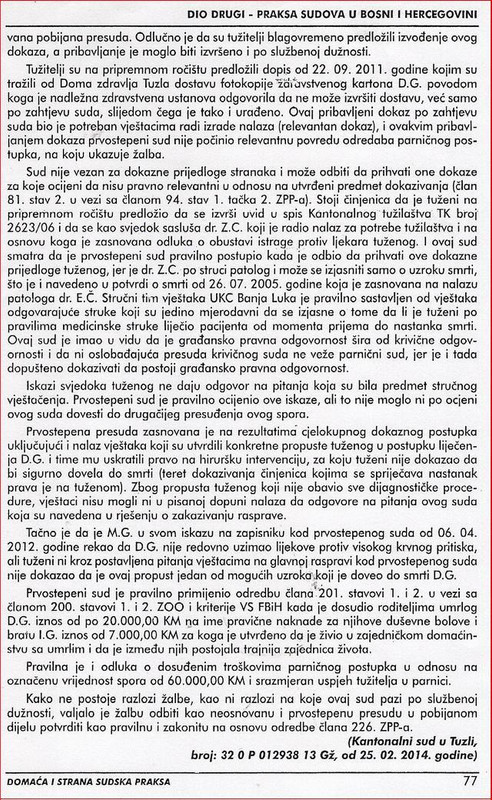 DIO DRUGI - PRAKSA SUDOVA U BOSNI I HERCEGOVINI

vana pobijana presuda. Odlučno je da su tužitelji blagovremeno predložili izvođenje ovog dokaza, a pribavljanje je moglo biti izvršeno i po službenoj dužnosti.

Tužitelji su na pripremnom ročištu predložili dopis od 22. 09. 2011. godine kojim su tražili od Doma zdravlja Tuzla dostavu fotokopije zdravstvenog kartona D.G. povodom koga je nadležna zdravstvena ustanova odgovorila da ne može izvršiti dostavu, već samo po zahtjevu suda, slijedom čega je tako i urađeno. Ovaj pribavljeni dokaz po zahtjevu suda bio je potreban vještacima radi izrade nalaza (relevantan dokaz), i ovakvim pribavljanjem dokaza prvostepeni sud nije počinio relevantnu povredu odredaba parničnog postupka, na koju ukazuje žalba.

Sud nije vezan za dokazne prijedloge stranaka i može odbiti da prihvati one dokaze za koje ocijeni da nisu pravno relevantni u odnosu na utvrđeni predmet dokazivanja (član 81. stav 2. u vezi sa članom 94. stav 1. tačka 2. ZPP-a). Stoji činjenica da je tuženi na pripremnom ročištu predložio da se izvrši uvid u spis Kantonalnog tužilaštva TK broj 2623/06 i da se kao svjedok sasluša dr. Z.C. koji je radio nalaz za potrebe tužilaštva i na osnovu koga je zasnovana odluka o obustavi istrage protiv ljekara tuženog. I ovaj sud smatra da je prvostepeni sud pravilno postupio kada je odbio da prihvati ove dokazne prijedloge tuženog, jer je dr. Z.C. po struci patolog i može se izjasniti samo o uzroku smrti, što je i navedeno u potvrdi o smrti od 26. 07. 2005. godine koja je zasnovana na nalazu patologa dr. E.Č. Stručni tim vještaka UKC Banja Luka je pravilno sastavljen od vještaka odgovarajuće struke koji su jedino mjerodavni da se izjasne o tome da li je tuženi po pravilima medicinske struke liječio pacijenta od momenta prijema do nastanka smrti. Ovaj sud je imao u vidu da je građansko pravna odgovornost šira od krivične odgovornosti i da ni oslobađajuća presuda krivičnog suda ne veže parnični sud, jer je i tada dopušteno dokazivati da postoji građansko pravna odgovornost.

Iskazi svjedoka tuženog ne daju odgovor na pitanja koja su bila predmet stručnog vještačenja. Prvostepeni sud je pravilno ocijenio ove iskaze, ali to nije moglo ni po ocjeni ovog suda dovesti do drugačijeg presuđenja ovog spora.

Prvostepena presuda zasnovana je na rezultatima cjelokupnog dokaznog postupka uključujući i nalaz vještaka koji su utvrdili konkretne propuste tuženog u postupku liječenja D.G. i time mu uskratili pravo na hiruršku intervenciju, za koju tuženi nije dokazao da bi sigurno dovela do smrti (teret dokazivanja činjenica kojima se sprječava nastanak prava je na tuženom). Zbog propusta tuženog koji nije obavio sve dijagnostičke procedure, vještaci nisu mogli ni u pisanoj dopuni nalaza da odgovore na pitanja ovog suda koja su navedena u rješenju o zakazivanju rasprave.

Tačno je da je M.G. u svom iskazu na zapisniku kod prvostepenog suda od 06. 04. 2012. godine rekao da D.G. nije redovno uzimao lijekove protiv visokog krvnog pritiska, ali tuženi ni kroz postavljena pitanja vještacima na glavnoj raspravi kod prvostepenog suda nije dokazao da je ovaj propust jedan od mogućih uzroka koji je doveo do smrti D.G.

Prvostepeni sud je pravilno primijenio odredbu člana 201. stavovi 1. i 2. u vezi sa članom 200. stavovi 1. i 2. ZOO i kriterije VS FBiH kada je dosudio roditeljima umrlog D.G. iznos od po 20.000,00 KM na ime pravične naknade za njihove duševne bolove i bratu I.G. iznos od 7.000,00 KM za koga je utvrđeno da je živio u zajedničkom domaćinstvu sa umrlim i da je između njih postojala trajnija zajednica života.

Pravilna je i odluka o dosuđenim troškovima parničnog postupka u odnosu na označenu vrijednost spora od 60.000,00 KM i srazmjeran uspjeh tužitelja u parnici.

Kako ne postoje razlozi žalbe, kao ni razlozi na koje ovaj sud pazi po službenoj dužnosti, valjalo je žalbu odbiti kao neosnovanu i prvostepenu presudu u pobijanom dijelu potvrditi kao pravilnu i zakonitu na osnovu odredbe člana 226. ZPP-a.

(Kantonalni sud u Tuzli, broj: 32 0 P 012938 13 Gž, od 25. 02. 2014. godine)

DOMAĆA I STRANA SUDSKA PRAKSA 77